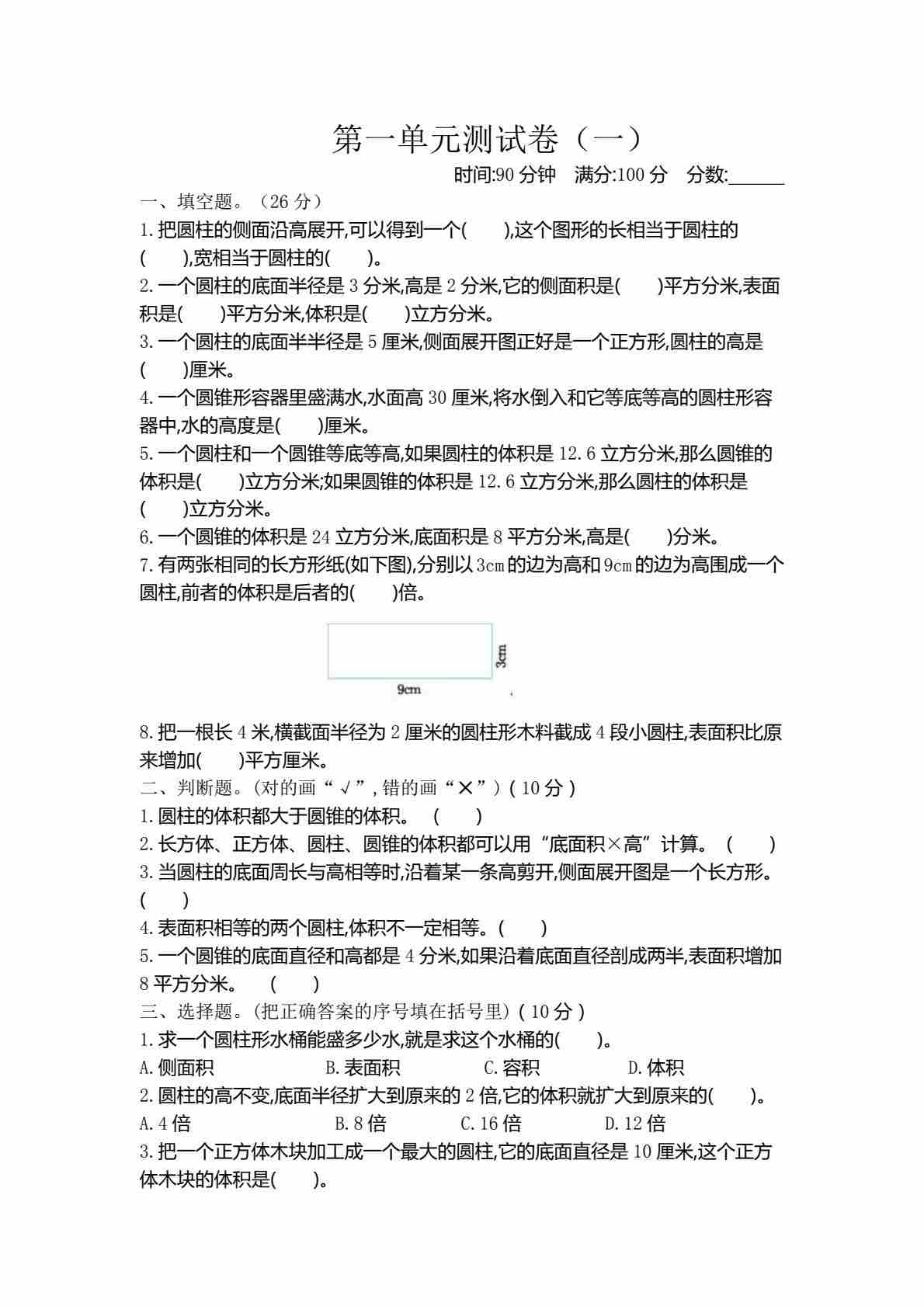 第一单元测试卷（一）

时间:90分钟 满分:100分 分数:____

一、填空题。（26分）

1.把圆柱的侧面沿高展开,可以得到一个(　　),这个图形的长相当于圆柱的(　　),宽相当于圆柱的(　　)。

2.一个圆柱的底面半径是3分米,高是2分米,它的侧面积是(　　)平方分米,表面积是(　　)平方分米,体积是(　　)立方分米。

3.一个圆柱的底面半半径是5厘米,侧面展开图正好是一个正方形,圆柱的高是(　　)厘米。

4.一个圆锥形容器里盛满水,水面高30厘米,将水倒入和它等底等高的圆柱形容器中,水的高度是(　　)厘米。

5.一个圆柱和一个圆锥等底等高,如果圆柱的体积是12.6立方分米,那么圆锥的体积是(　　)立方分米;如果圆锥的体积是12.6立方分米,那么圆柱的体积是(　　)立方分米。

6.一个圆锥的体积是24立方分米,底面积是8平方分米,高是(　　)分米。

7.有两张相同的长方形纸(如下图),分别以3cm的边为高和9cm的边为高围成一个圆柱,前者的体积是后者的(　　)倍。

3cm
9cm

8.把一根长4米,横截面半径为2厘米的圆柱形木料截成4段小圆柱,表面积比原来增加(　　)平方厘米。

二、判断题。(对的画“√”,错的画“×”)(10分)

1.圆柱的体积都大于圆锥的体积。 (　　)

2.长方体、正方体、圆柱、圆锥的体积都可以用“底面积×高”计算。 (　　)

3.当圆柱的底面周长与高相等时,沿着某一条高剪开,侧面展开图是一个长方形。(　　)

4.表面积相等的两个圆柱,体积不一定相等。(　　)

5.一个圆锥的底面直径和高都是4分米,如果沿着底面直径剖成两半,表面积增加8平方分米。 (　　)

三、选择题。(把正确答案的序号填在括号里)(10分)

1.求一个圆柱形水桶能盛多少水,就是求这个水桶的(　　)。

A.侧面积 B.表面积 C.容积 D.体积

2.圆柱的高不变,底面半径扩大到原来的2倍,它的体积就扩大到原来的(　　)。

A.4倍 B.8倍 C.16倍 D.12倍

3.把一个正方体木块加工成一个最大的圆柱,它的底面直径是10厘米,这个正方体木块的体积是(　　)。